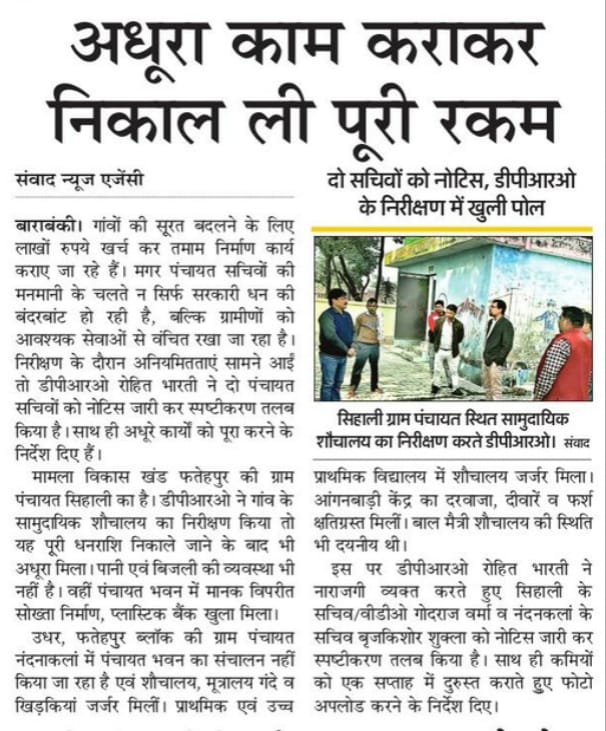 अधूरा काम कराकर निकाल ली पूरी रकम

संवाद न्यूज एजेंसी

बाराबंकी। गांवों की सूरत बदलने के लिए लाखों रुपये खर्च कर तमाम निर्माण कार्य कराए जा रहे हैं। मगर पंचायत सचिवों की मनमानी के चलते न सिर्फ सरकारी धन की बंदरबांट हो रही है, बल्कि ग्रामीणों को आवश्यक सेवाओं से वंचित रखा जा रहा है। निरीक्षण के दौरान अनियमितताएं सामने आईं तो डीपीआरओ रोहित भारती ने दो पंचायत सचिवों को नोटिस जारी कर स्पष्टीकरण तलब किया है। साथ ही अधूरे कार्यों को पूरा करने के निर्देश दिए हैं।

मामला विकास खंड फतेहपुर की ग्राम पंचायत सिहाली का है। डीपीआरओ ने गांव के सामुदायिक शौचालय का निरीक्षण किया तो यह पूरी धनराशि निकाले जाने के बाद भी अधूरा मिला। पानी एवं बिजली की व्यवस्था भी नहीं है। वहीं पंचायत भवन में मानक विपरीत सोख्ता निर्माण, प्लास्टिक बैंक खुला मिला।

उधर, फतेहपुर ब्लॉक की ग्राम पंचायत नंदनाकलां में पंचायत भवन का संचालन नहीं किया जा रहा है एवं शौचालय, मूत्रालय गंदे व खिड़कियां जर्जर मिलीं। प्राथमिक एवं उच्च

दो सचिवों को नोटिस, डीपीआरओ के निरीक्षण में खुली पोल

सिहाली ग्राम पंचायत स्थित सामुदायिक शौचालय का निरीक्षण करते डीपीआरओ। संवाद

प्राथमिक विद्यालय में शौचालय जर्जर मिला। आंगनबाड़ी केंद्र का दरवाजा, दीवारें व फर्श क्षतिग्रस्त मिलीं। बाल मैत्री शौचालय की स्थिति भी दयनीय थी।

इस पर डीपीआरओ रोहित भारती ने नाराजगी व्यक्त करते हुए सिहाली के सचिव/वीडीओ गोदराज वर्मा व नंदनकलां के सचिव बृजकिशोर शुक्ला को नोटिस जारी कर स्पष्टीकरण तलब किया है। साथ ही कमियों को एक सप्ताह में दुरुस्त कराते हुए फोटो अपलोड करने के निर्देश दिए।